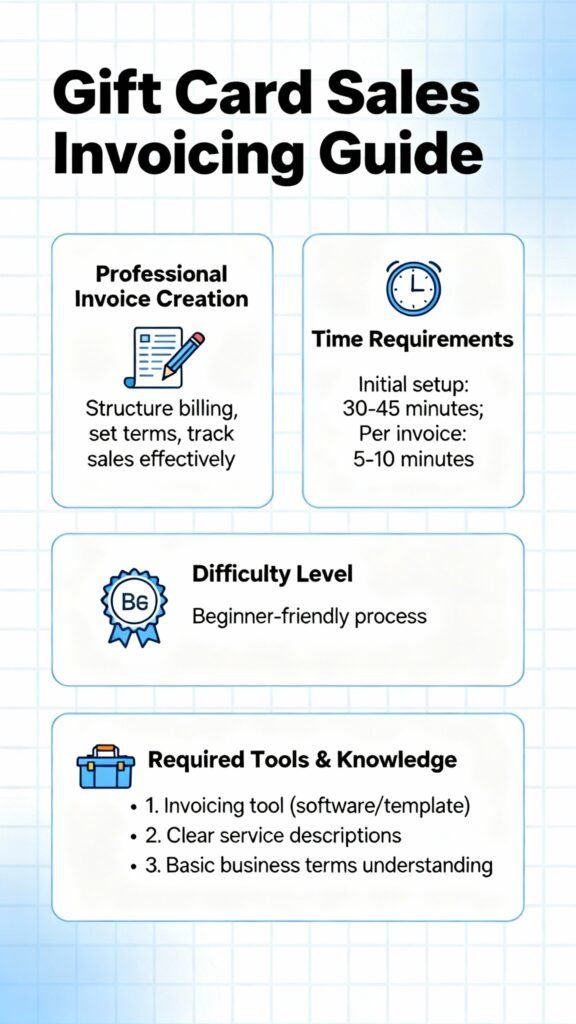 Gift Card Sales Invoicing Guide

Professional Invoice Creation

Structure billing, set terms, track sales effectively

Time Requirements

Initial setup: 30-45 minutes; Per invoice: 5-10 minutes

B6

Difficulty Level

Beginner-friendly process

Required Tools & Knowledge

• 1. Invoicing tool (software/template)
• 2. Clear service descriptions
• 3. Basic business terms understanding